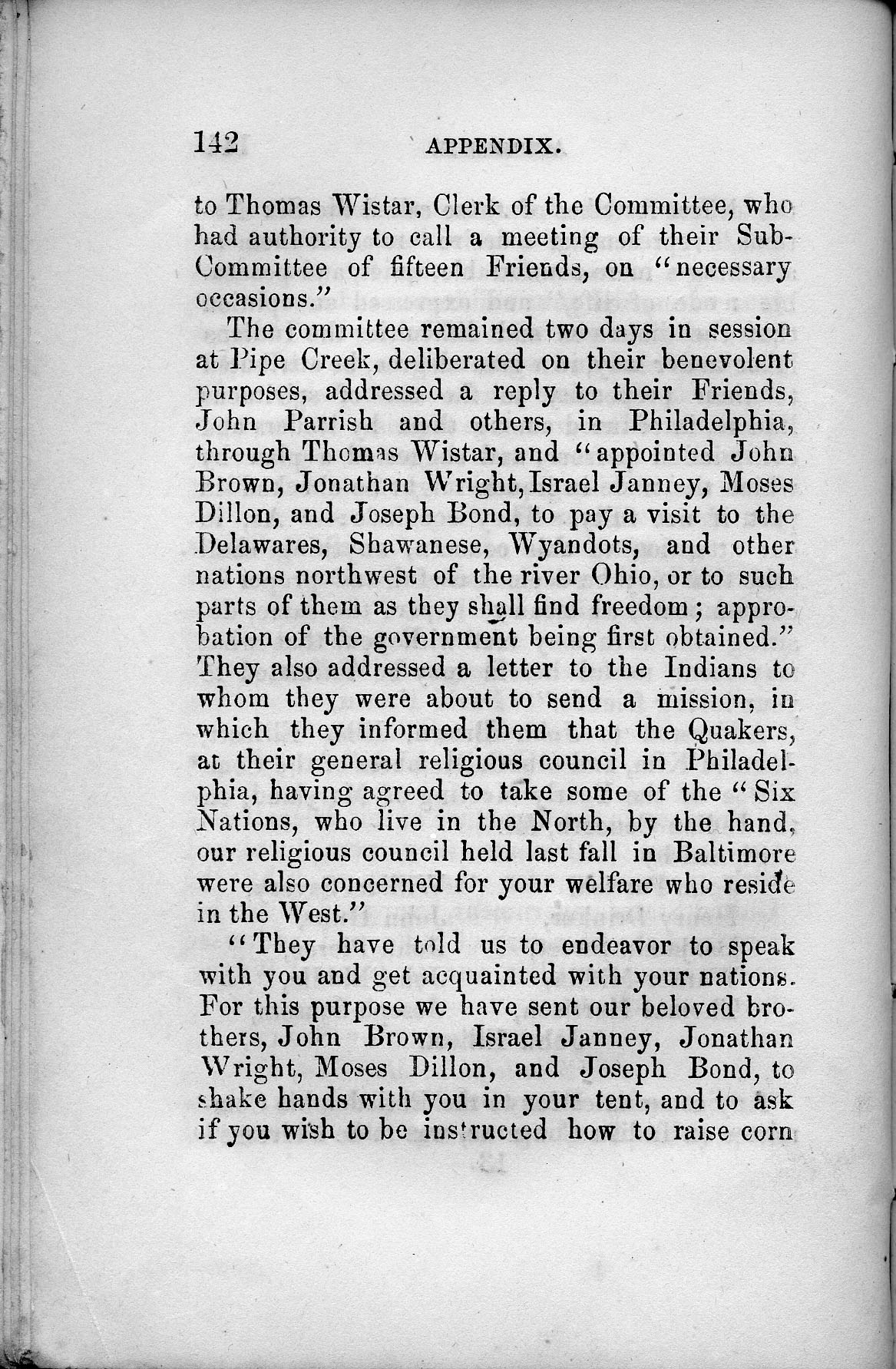 142 APPENDIX.

to Thomas Wistar, Clerk of the Committee, who had authority to call a meeting of their Sub-Committee of fifteen Friends, on "necessary occasions."

The committee remained two days in session at Pipe Creek, deliberated on their benevolent purposes, addressed a reply to their Friends, John Parrish and others, in Philadelphia, through Thomas Wistar, and "appointed John Brown, Jonathan Wright, Israel Janney, Moses Dillon, and Joseph Bond, to pay a visit to the Delawares, Shawanese, Wyandots, and other nations northwest of the river Ohio, or to such parts of them as they shall find freedom; approbation of the government being first obtained." They also addressed a letter to the Indians to whom they were about to send a mission, in which they informed them that the Quakers, at their general religious council in Philadelphia, having agreed to take some of the "Six Nations, who live in the North, by the hand, our religious council held last fall in Baltimore were also concerned for your welfare who reside in the West."

"They have told us to endeavor to speak with you and get acquainted with your nations. For this purpose we have sent our beloved brothers, John Brown, Israel Janney, Jonathan Wright, Moses Dillon, and Joseph Bond, to shake hands with you in your tent, and to ask if you wish to be instructed how to raise corn